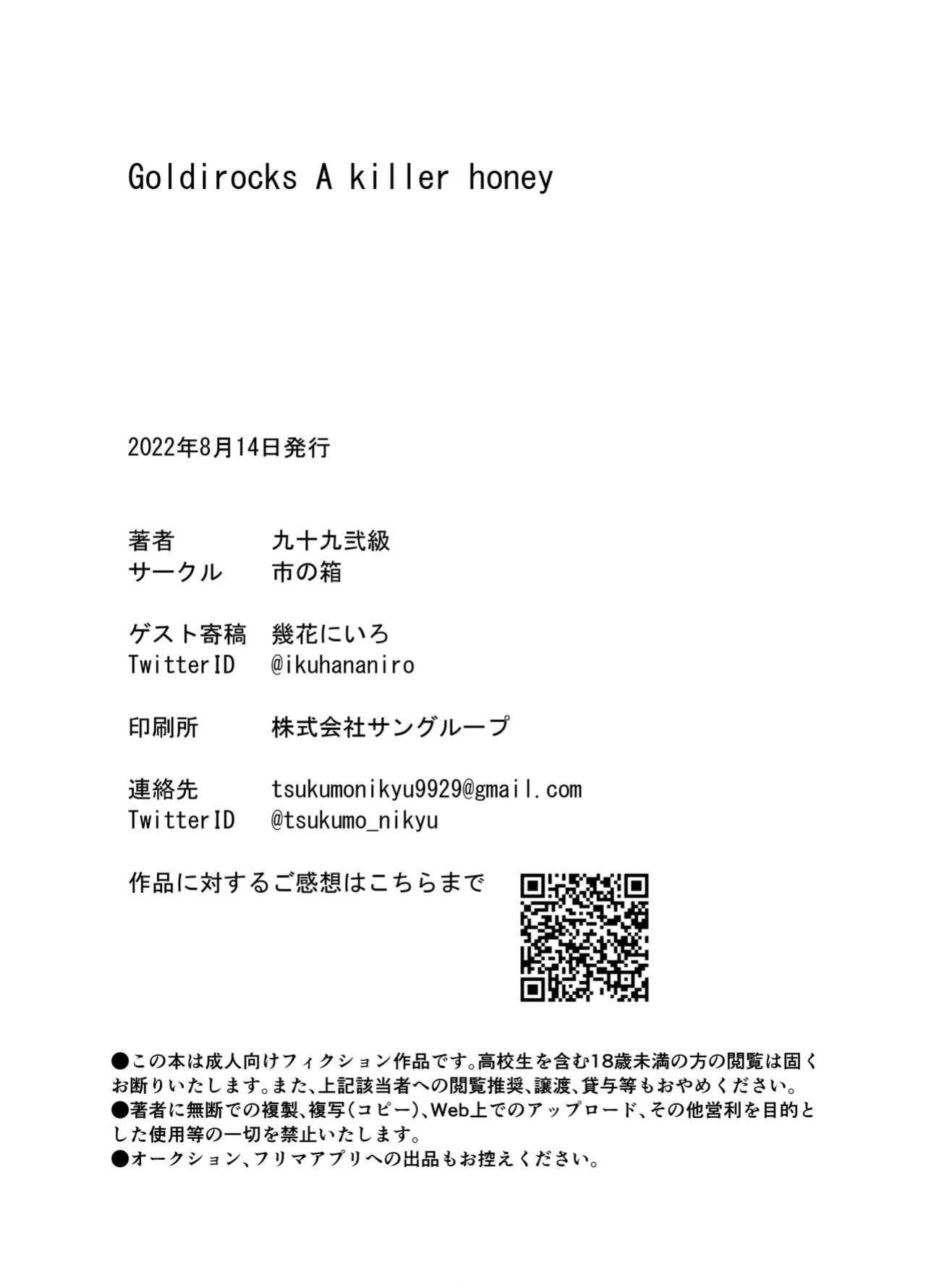 Goldirocks A killer honey

2022年8月14日発行

著者 九十九弐級
サークル 市の箱

ゲスト寄稿 幾花にいろ
TwitterID @ikuhananiro

印刷所 株式会社サングループ

連絡先 tsukumonikyu9929@gmail.com
TwitterID @tsukumo_nikyu

作品に対するご感想はこちらまで

●この本は成人向けフィクション作品です。高校生を含む18歳未満の方の閲覧は固くお断りいたします。また、上記該当者への閲覧推奨、譲渡、貸与等もおやめください。
●著者に無断での複製、複写(コピー)、Web上でのアップロード、その他営利を目的とした使用等の一切を禁止いたします。
●オークション、フリマアプリへの出品もお控えください。